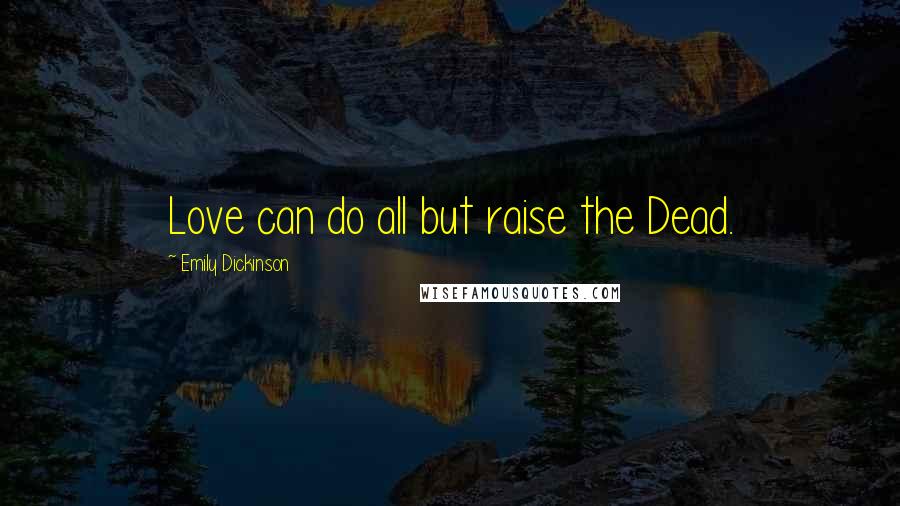 Love can do all but raise the Dead.

~ Emily Dickinson

WISEFAMOUSQUOTES.COM